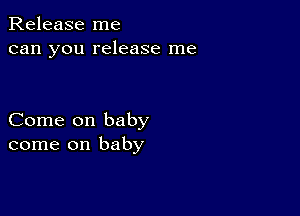 Release me
can you release me

Come on baby
come on baby